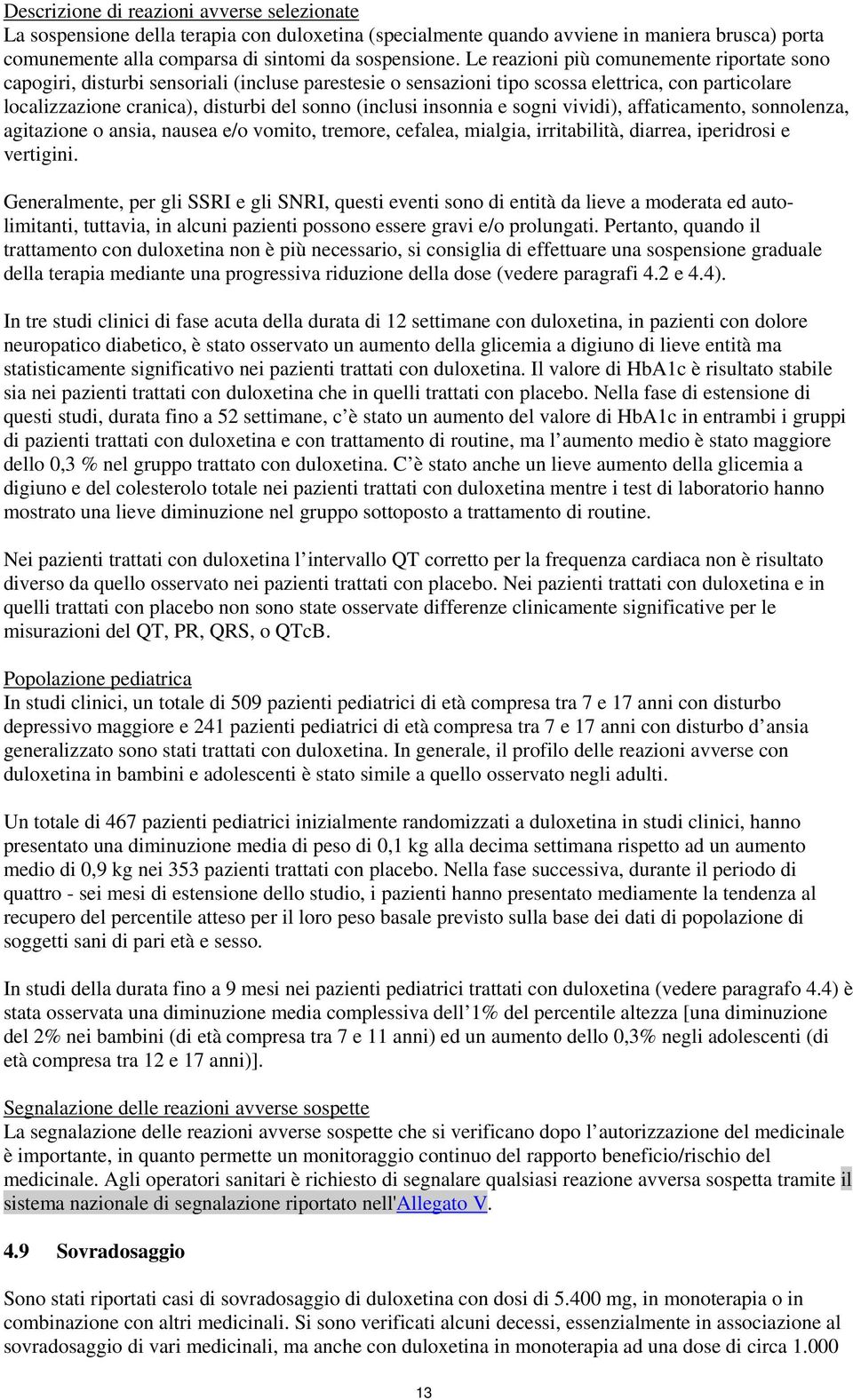 Descrizione di reazioni avverse selezionate
La sospensione della terapia con duloxetina (specialmente quando avviene in maniera brusca) porta comunemente alla comparsa di sintomi da sospensione. Le reazioni più comunemente riportate sono capogiri, disturbi sensoriali (incluse parestesie o sensazioni tipo scossa elettrica, con particolare localizzazione cranica), disturbi del sonno (inclusi insonnia e sogni vividi), affaticamento, sonnolenza, agitazione o ansia, nausea e/o vomito, tremore, cefalea, mialgia, irritabilità, diarrea, iperidrosi e vertigini.

Generalmente, per gli SSRI e gli SNRI, questi eventi sono di entità da lieve a moderata ed autolimitanti, tuttavia, in alcuni pazienti possono essere gravi e/o prolungati. Pertanto, quando il trattamento con duloxetina non è più necessario, si consiglia di effettuare una sospensione graduale della terapia mediante una progressiva riduzione della dose (vedere paragrafi 4.2 e 4.4).

In tre studi clinici di fase acuta della durata di 12 settimane con duloxetina, in pazienti con dolore neuropatico diabetico, è stato osservato un aumento della glicemia a digiuno di lieve entità ma statisticamente significativo nei pazienti trattati con duloxetina. Il valore di HbA1c è risultato stabile sia nei pazienti trattati con duloxetina che in quelli trattati con placebo. Nella fase di estensione di questi studi, durata fino a 52 settimane, c è stato un aumento del valore di HbA1c in entrambi i gruppi di pazienti trattati con duloxetina e con trattamento di routine, ma l aumento medio è stato maggiore dello 0,3 % nel gruppo trattato con duloxetina. C è stato anche un lieve aumento della glicemia a digiuno e del colesterolo totale nei pazienti trattati con duloxetina mentre i test di laboratorio hanno mostrato una lieve diminuzione nel gruppo sottoposto a trattamento di routine.

Nei pazienti trattati con duloxetina l intervallo QT corretto per la frequenza cardiaca non è risultato diverso da quello osservato nei pazienti trattati con placebo. Nei pazienti trattati con duloxetina e in quelli trattati con placebo non sono state osservate differenze clinicamente significative per le misurazioni del QT, PR, QRS, o QTcB.

Popolazione pediatrica
In studi clinici, un totale di 509 pazienti pediatrici di età compresa tra 7 e 17 anni con disturbo depressivo maggiore e 241 pazienti pediatrici di età compresa tra 7 e 17 anni con disturbo d ansia generalizzato sono stati trattati con duloxetina. In generale, il profilo delle reazioni avverse con duloxetina in bambini e adolescenti è stato simile a quello osservato negli adulti.

Un totale di 467 pazienti pediatrici inizialmente randomizzati a duloxetina in studi clinici, hanno presentato una diminuzione media di peso di 0,1 kg alla decima settimana rispetto ad un aumento medio di 0,9 kg nei 353 pazienti trattati con placebo. Nella fase successiva, durante il periodo di quattro - sei mesi di estensione dello studio, i pazienti hanno presentato mediamente la tendenza al recupero del percentile atteso per il loro peso basale previsto sulla base dei dati di popolazione di soggetti sani di pari età e sesso.

In studi della durata fino a 9 mesi nei pazienti pediatrici trattati con duloxetina (vedere paragrafo 4.4) è stata osservata una diminuzione media complessiva dell 1% del percentile altezza [una diminuzione del 2% nei bambini (di età compresa tra 7 e 11 anni) ed un aumento dello 0,3% negli adolescenti (di età compresa tra 12 e 17 anni)].

Segnalazione delle reazioni avverse sospette
La segnalazione delle reazioni avverse sospette che si verificano dopo l autorizzazione del medicinale è importante, in quanto permette un monitoraggio continuo del rapporto beneficio/rischio del medicinale. Agli operatori sanitari è richiesto di segnalare qualsiasi reazione avversa sospetta tramite il sistema nazionale di segnalazione riportato nell'Allegato V.

4.9 Sovradosaggio

Sono stati riportati casi di sovradosaggio di duloxetina con dosi di 5.400 mg, in monoterapia o in combinazione con altri medicinali. Si sono verificati alcuni decessi, essenzialmente in associazione al sovradosaggio di vari medicinali, ma anche con duloxetina in monoterapia ad una dose di circa 1.000

13